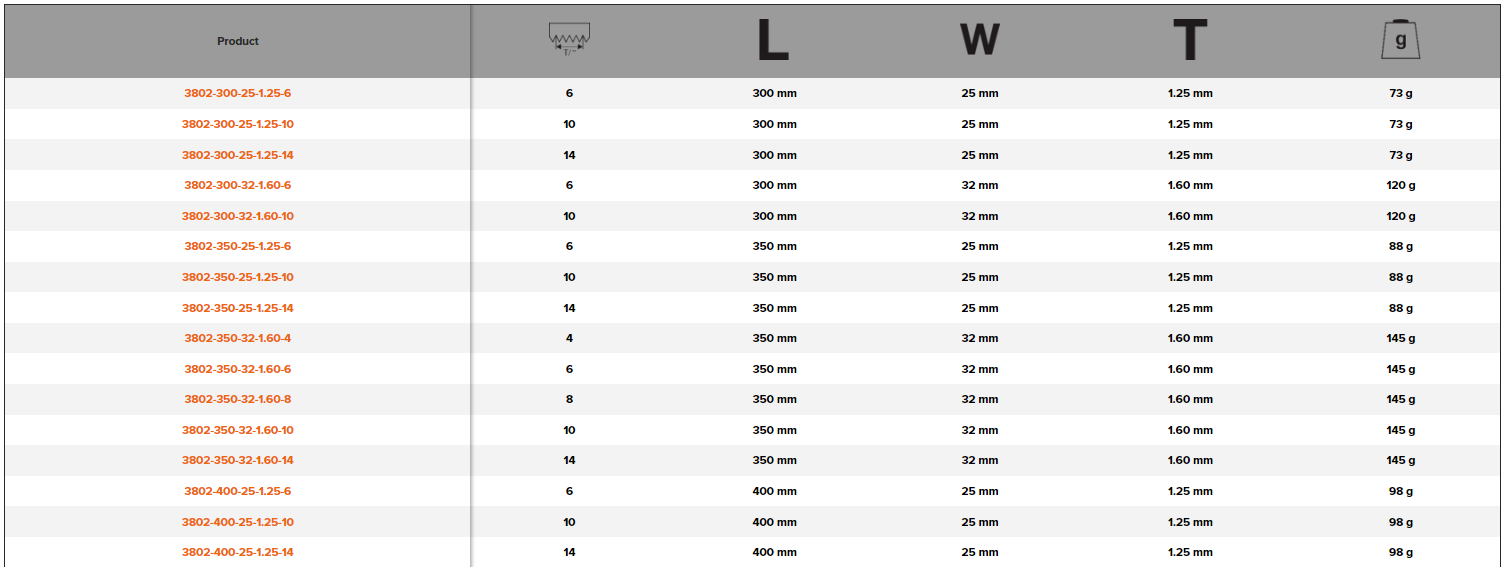 | Product | T/" | L | W | T | g |
|---|---|---|---|---|---|
| 3802-300-25-1.25-6 | 6 | 300 mm | 25 mm | 1.25 mm | 73 g |
| 3802-300-25-1.25-10 | 10 | 300 mm | 25 mm | 1.25 mm | 73 g |
| 3802-300-25-1.25-14 | 14 | 300 mm | 25 mm | 1.25 mm | 73 g |
| 3802-300-32-1.60-6 | 6 | 300 mm | 32 mm | 1.60 mm | 120 g |
| 3802-300-32-1.60-10 | 10 | 300 mm | 32 mm | 1.60 mm | 120 g |
| 3802-350-25-1.25-6 | 6 | 350 mm | 25 mm | 1.25 mm | 88 g |
| 3802-350-25-1.25-10 | 10 | 350 mm | 25 mm | 1.25 mm | 88 g |
| 3802-350-25-1.25-14 | 14 | 350 mm | 25 mm | 1.25 mm | 88 g |
| 3802-350-32-1.60-4 | 4 | 350 mm | 32 mm | 1.60 mm | 145 g |
| 3802-350-32-1.60-6 | 6 | 350 mm | 32 mm | 1.60 mm | 145 g |
| 3802-350-32-1.60-8 | 8 | 350 mm | 32 mm | 1.60 mm | 145 g |
| 3802-350-32-1.60-10 | 10 | 350 mm | 32 mm | 1.60 mm | 145 g |
| 3802-350-32-1.60-14 | 14 | 350 mm | 32 mm | 1.60 mm | 145 g |
| 3802-400-25-1.25-6 | 6 | 400 mm | 25 mm | 1.25 mm | 98 g |
| 3802-400-25-1.25-10 | 10 | 400 mm | 25 mm | 1.25 mm | 98 g |
| 3802-400-25-1.25-14 | 14 | 400 mm | 25 mm | 1.25 mm | 98 g |